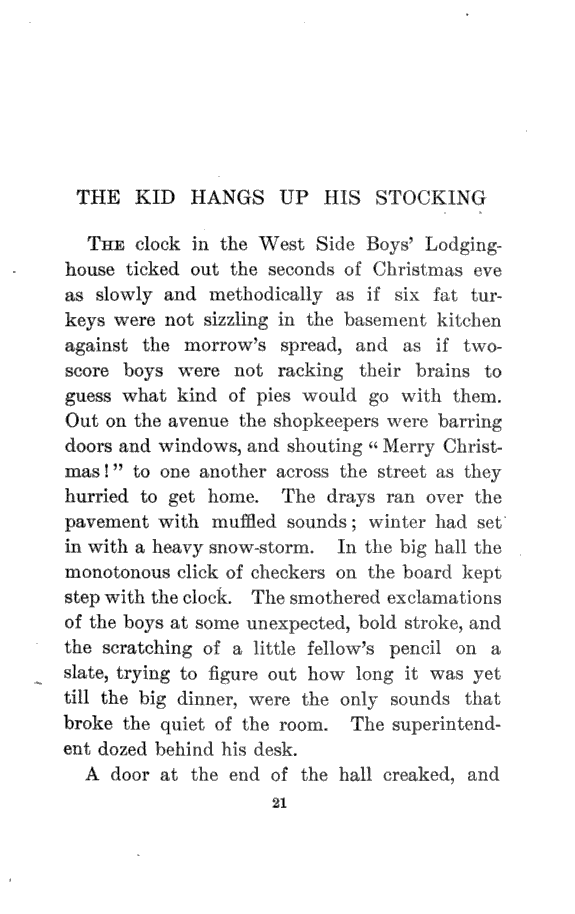 THE KID HANGS UP HIS STOCKING

The clock in the West Side Boys' Lodging-house ticked out the seconds of Christmas eve as slowly and methodically as if six fat turkeys were not sizzling in the basement kitchen against the morrow's spread, and as if two-score boys were not racking their brains to guess what kind of pies would go with them. Out on the avenue the shopkeepers were barring doors and windows, and shouting "Merry Christmas!" to one another across the street as they hurried to get home. The drays ran over the pavement with muffled sounds; winter had set in with a heavy snow-storm. In the big hall the monotonous click of checkers on the board kept step with the clock. The smothered exclamations of the boys at some unexpected, bold stroke, and the scratching of a little fellow's pencil on a slate, trying to figure out how long it was yet till the big dinner, were the only sounds that broke the quiet of the room. The superintendent dozed behind his desk.

A door at the end of the hall creaked, and

21